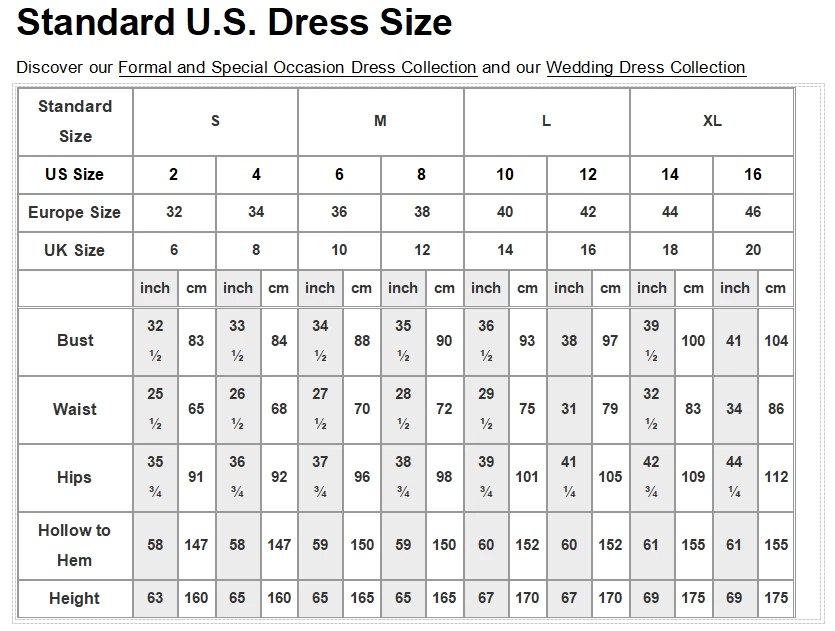 Standard U.S. Dress Size

Discover our Formal and Special Occasion Dress Collection and our Wedding Dress Collection

| Standard Size | S | | | | M | | | | L | | | | XL | | | |
|---|---|---|---|---|---|---|---|---|---|---|---|---|---|---|---|---|
| US Size | 2 | | 4 | | 6 | | 8 | | 10 | | 12 | | 14 | | 16 | |
| Europe Size | 32 | | 34 | | 36 | | 38 | | 40 | | 42 | | 44 | | 46 | |
| UK Size | 6 | | 8 | | 10 | | 12 | | 14 | | 16 | | 18 | | 20 | |
| | inch | cm | inch | cm | inch | cm | inch | cm | inch | cm | inch | cm | inch | cm | inch | cm |
| Bust | 32 ½ | 83 | 33 ½ | 84 | 34 ½ | 88 | 35 ½ | 90 | 36 ½ | 93 | 38 | 97 | 39 ½ | 100 | 41 | 104 |
| Waist | 25 ½ | 65 | 26 ½ | 68 | 27 ½ | 70 | 28 ½ | 72 | 29 ½ | 75 | 31 | 79 | 32 ½ | 83 | 34 | 86 |
| Hips | 35 ¾ | 91 | 36 ¾ | 92 | 37 ¾ | 96 | 38 ¾ | 98 | 39 ¾ | 101 | 41 ¼ | 105 | 42 ¾ | 109 | 44 ¼ | 112 |
| Hollow to Hem | 58 | 147 | 58 | 147 | 59 | 150 | 59 | 150 | 60 | 152 | 60 | 152 | 61 | 155 | 61 | 155 |
| Height | 63 | 160 | 65 | 160 | 65 | 165 | 65 | 165 | 67 | 170 | 67 | 170 | 69 | 175 | 69 | 175 |